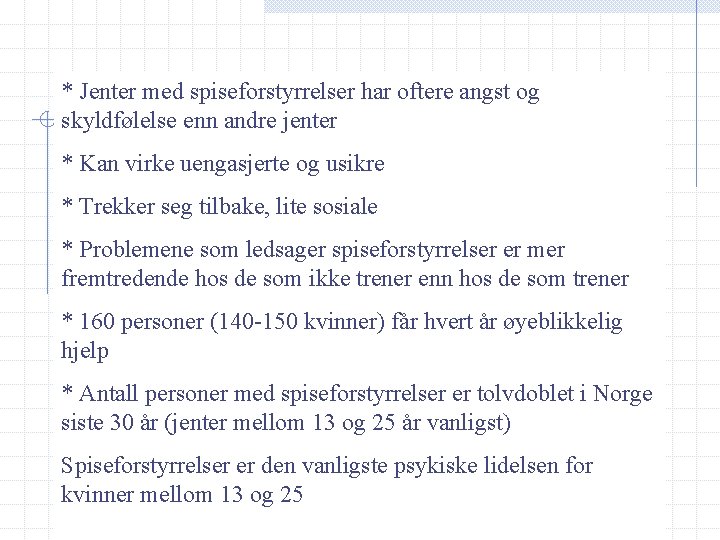 * Jenter med spiseforstyrrelser har oftere angst og skyldfølelse enn andre jenter

* Kan virke uengasjerte og usikre

* Trekker seg tilbake, lite sosiale

* Problemene som ledsager spiseforstyrrelser er mer fremtredende hos de som ikke trener enn hos de som trener

* 160 personer (140-150 kvinner) får hvert år øyeblikkelig hjelp

* Antall personer med spiseforstyrrelser er tolvdoblet i Norge siste 30 år (jenter mellom 13 og 25 år vanligst)

Spiseforstyrrelser er den vanligste psykiske lidelsen for kvinner mellom 13 og 25